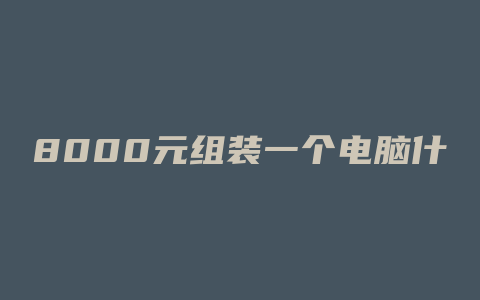 8000元组装一个电脑什